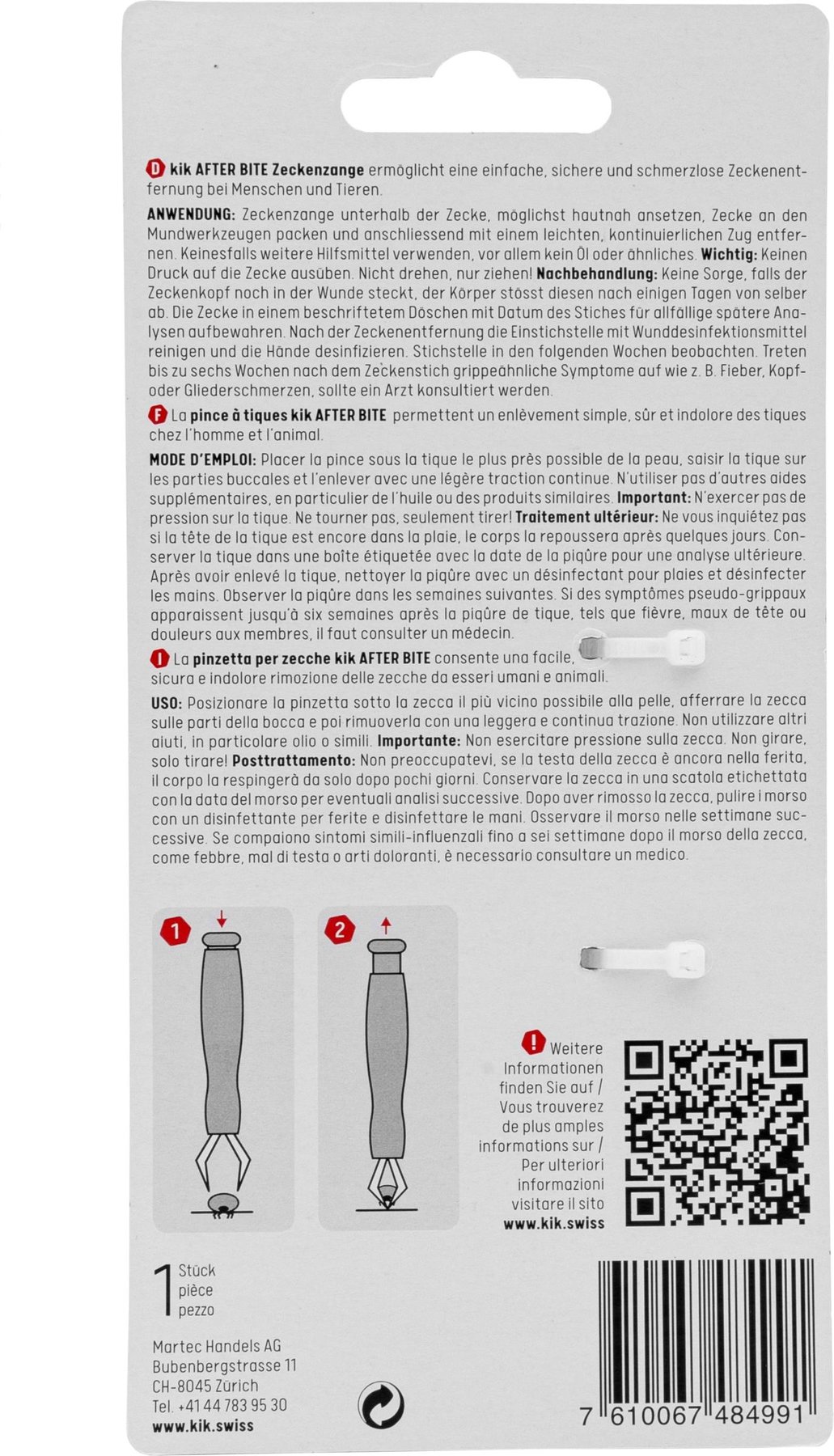 D kik AFTER BITE Zeckenzange ermöglicht eine einfache, sichere und schmerzlose Zeckenentfernung bei Menschen und Tieren.

ANWENDUNG: Zeckenzange unterhalb der Zecke, möglichst hautnah ansetzen, Zecke an den Mundwerkzeugen packen und anschliessend mit einem leichten, kontinuierlichen Zug entfernen. Keinesfalls weitere Hilfsmittel verwenden, vor allem kein Öl oder ähnliches. Wichtig: Keinen Druck auf die Zecke ausüben. Nicht drehen, nur ziehen! Nachbehandlung: Keine Sorge, falls der Zeckenkopf noch in der Wunde steckt, der Körper stösst diesen nach einigen Tagen von selber ab. Die Zecke in einem beschriftetem Döschen mit Datum des Stiches für allfällige spätere Analysen aufbewahren. Nach der Zeckenentfernung die Einstichstelle mit Wunddesinfektionsmittel reinigen und die Hände desinfizieren. Stichstelle in den folgenden Wochen beobachten. Treten bis zu sechs Wochen nach dem Zeckenstich grippeähnliche Symptome auf wie z. B. Fieber, Kopf- oder Gliederschmerzen, sollte ein Arzt konsultiert werden.

F La pince à tiques kik AFTER BITE permettent un enlèvement simple, sûr et indolore des tiques chez l'homme et l'animal.

MODE D'EMPLOI: Placer la pince sous la tique le plus près possible de la peau, saisir la tique sur les parties buccales et l'enlever avec une légère traction continue. N'utiliser pas d'autres aides supplémentaires, en particulier de l'huile ou des produits similaires. Important: N'exercer pas de pression sur la tique. Ne tourner pas, seulement tirer! Traitement ultérieur: Ne vous inquiétez pas si la tête de la tique est encore dans la plaie, le corps la repoussera après quelques jours. Conserver la tique dans une boîte étiquetée avec la date de la piqûre pour une analyse ultérieure. Après avoir enlevé la tique, nettoyer la piqûre avec un désinfectant pour plaies et désinfecter les mains. Observer la piqûre dans les semaines suivantes. Si des symptômes pseudo-grippaux apparaissent jusqu'à six semaines après la piqûre de tique, tels que fièvre, maux de tête ou douleurs aux membres, il faut consulter un médecin.

I La pinzetta per zecche kik AFTER BITE consente una facile, sicura e indolore rimozione delle zecche da esseri umani e animali.

USO: Posizionare la pinzetta sotto la zecca il più vicino possibile alla pelle, afferrare la zecca sulle parti della bocca e poi rimuoverla con una leggera e continua trazione. Non utilizzare altri aiuti, in particolare olio o simili. Importante: Non esercitare pressione sulla zecca. Non girare, solo tirare! Posttrattamento: Non preoccupatevi, se la testa della zecca è ancora nella ferita, il corpo la respingerà da solo dopo pochi giorni. Conservare la zecca in una scatola etichettata con la data del morso per eventuali analisi successive. Dopo aver rimosso la zecca, pulire i morso con un disinfettante per ferite e disinfettare le mani. Osservare il morso nelle settimane successive. Se compaiono sintomi simili-influenzali fino a sei settimane dopo il morso della zecca, come febbre, mal di testa o arti doloranti, è necessario consultare un medico.

1

2

! Weitere Informationen finden Sie auf / Vous trouverez de plus amples informations sur / Per ulteriori informazioni visitare il sito www.kik.swiss

1 Stück pièce pezzo

Martec Handels AG
Bubenbergstrasse 11
CH-8045 Zürich
Tel. +41 44 783 95 30
www.kik.swiss

7 610067 484991